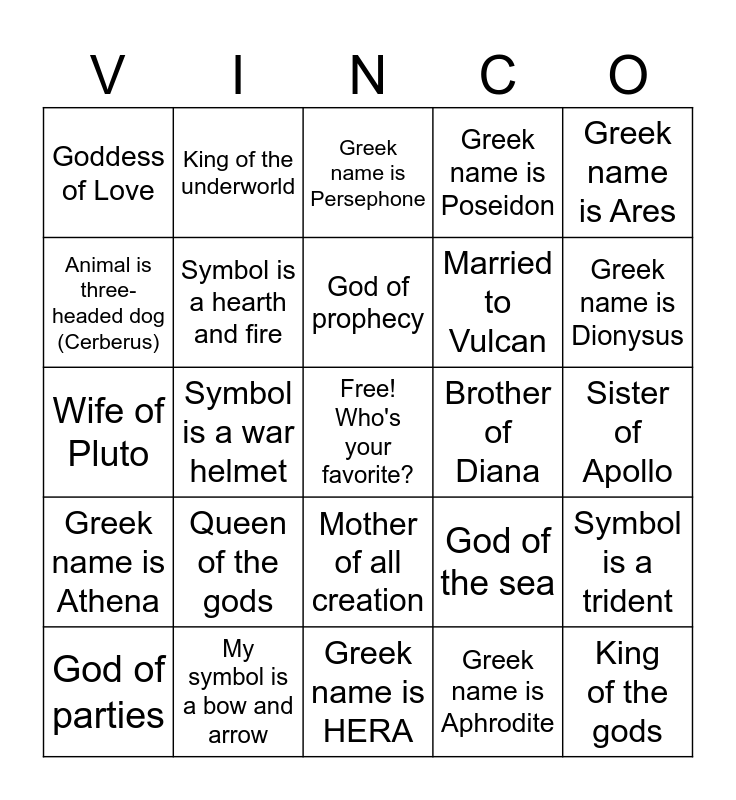 | V | I | N | C | O |
|---|---|---|---|---|
| Goddess of Love | King of the underworld | Greek name is Persephone | Greek name is Poseidon | Greek name is Ares |
| Animal is three-headed dog (Cerberus) | Symbol is a hearth and fire | God of prophecy | Married to Vulcan | Greek name is Dionysus |
| Wife of Pluto | Symbol is a war helmet | Free! Who's your favorite? | Brother of Diana | Sister of Apollo |
| Greek name is Athena | Queen of the gods | Mother of all creation | God of the sea | Symbol is a trident |
| God of parties | My symbol is a bow and arrow | Greek name is HERA | Greek name is Aphrodite | King of the gods |